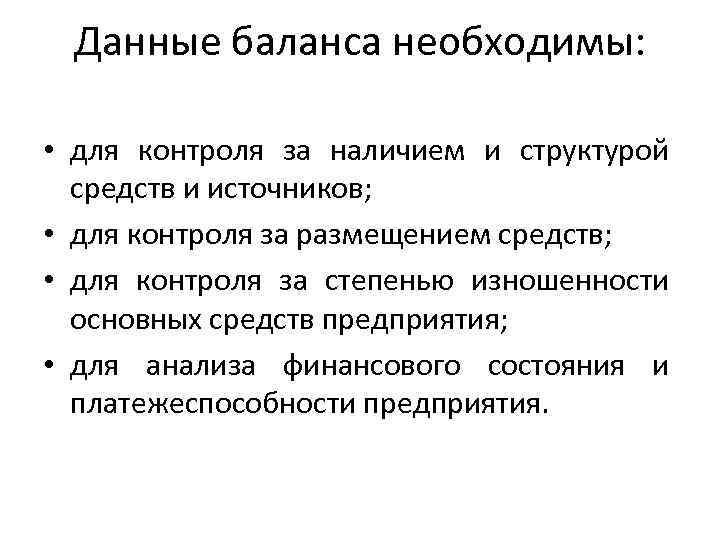 Данные баланса необходимы:

• для контроля за наличием и структурой средств и источников;
• для контроля за размещением средств;
• для контроля за степенью изношенности основных средств предприятия;
• для анализа финансового состояния и платежеспособности предприятия.